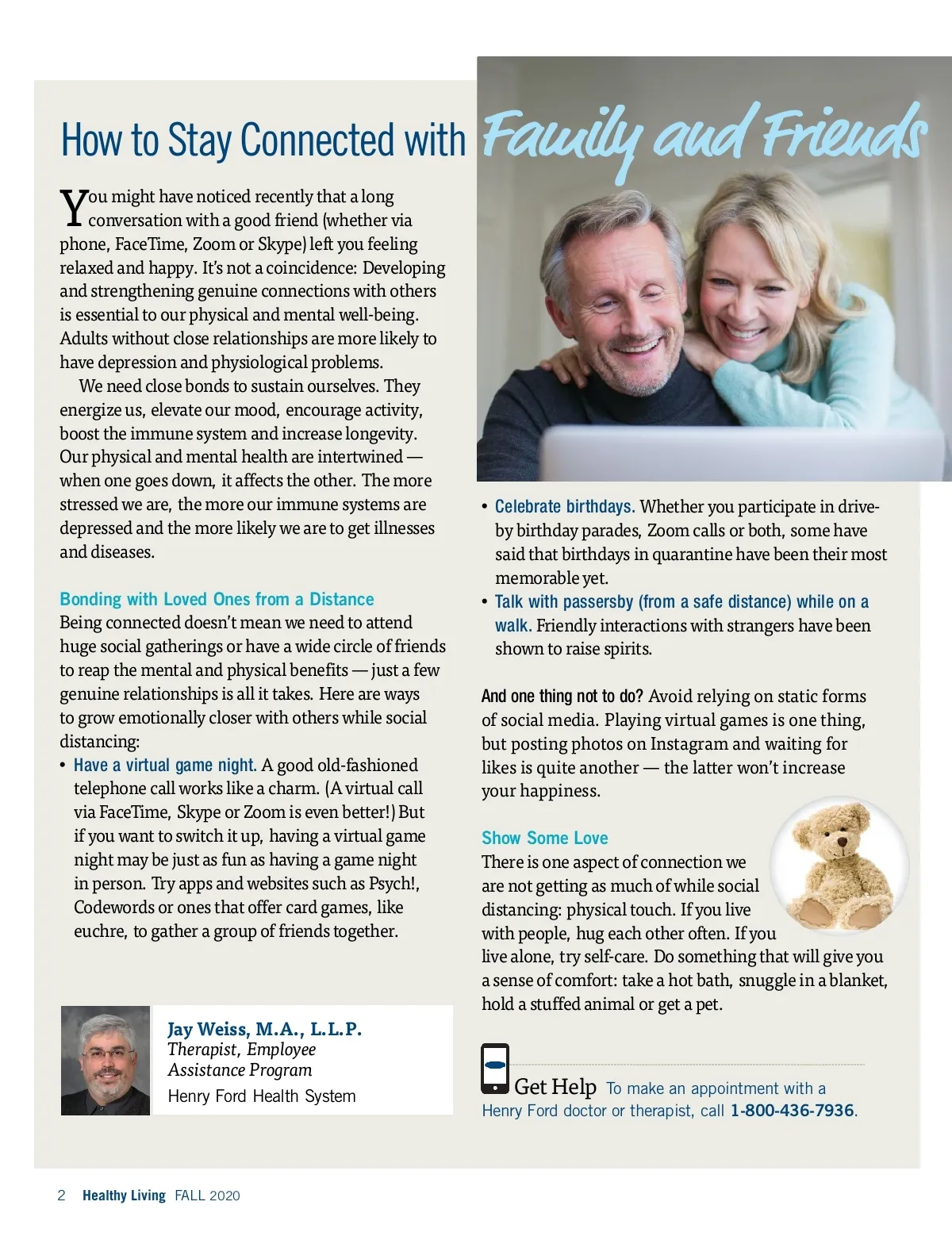 How to Stay Connected with Family and Friends

You might have noticed recently that a long conversation with a good friend (whether via phone, FaceTime, Zoom or Skype) left you feeling relaxed and happy. It's not a coincidence: Developing and strengthening genuine connections with others is essential to our physical and mental well-being. Adults without close relationships are more likely to have depression and physiological problems.

We need close bonds to sustain ourselves. They energize us, elevate our mood, encourage activity, boost the immune system and increase longevity. Our physical and mental health are intertwined — when one goes down, it affects the other. The more stressed we are, the more our immune systems are depressed and the more likely we are to get illnesses and diseases.

Bonding with Loved Ones from a Distance
Being connected doesn't mean we need to attend huge social gatherings or have a wide circle of friends to reap the mental and physical benefits — just a few genuine relationships is all it takes. Here are ways to grow emotionally closer with others while social distancing:

• Have a virtual game night. A good old-fashioned telephone call works like a charm. (A virtual call via FaceTime, Skype or Zoom is even better!) But if you want to switch it up, having a virtual game night may be just as fun as having a game night in person. Try apps and websites such as Psych!, Codewords or ones that offer card games, like euchre, to gather a group of friends together.

Jay Weiss, M.A., L.L.P.
Therapist, Employee Assistance Program
Henry Ford Health System

• Celebrate birthdays. Whether you participate in drive-by birthday parades, Zoom calls or both, some have said that birthdays in quarantine have been their most memorable yet.
• Talk with passersby (from a safe distance) while on a walk. Friendly interactions with strangers have been shown to raise spirits.

And one thing not to do? Avoid relying on static forms of social media. Playing virtual games is one thing, but posting photos on Instagram and waiting for likes is quite another — the latter won't increase your happiness.

Show Some Love
There is one aspect of connection we are not getting as much of while social distancing: physical touch. If you live with people, hug each other often. If you live alone, try self-care. Do something that will give you a sense of comfort: take a hot bath, snuggle in a blanket, hold a stuffed animal or get a pet.

Get Help To make an appointment with a Henry Ford doctor or therapist, call 1-800-436-7936.

2 Healthy Living FALL 2020